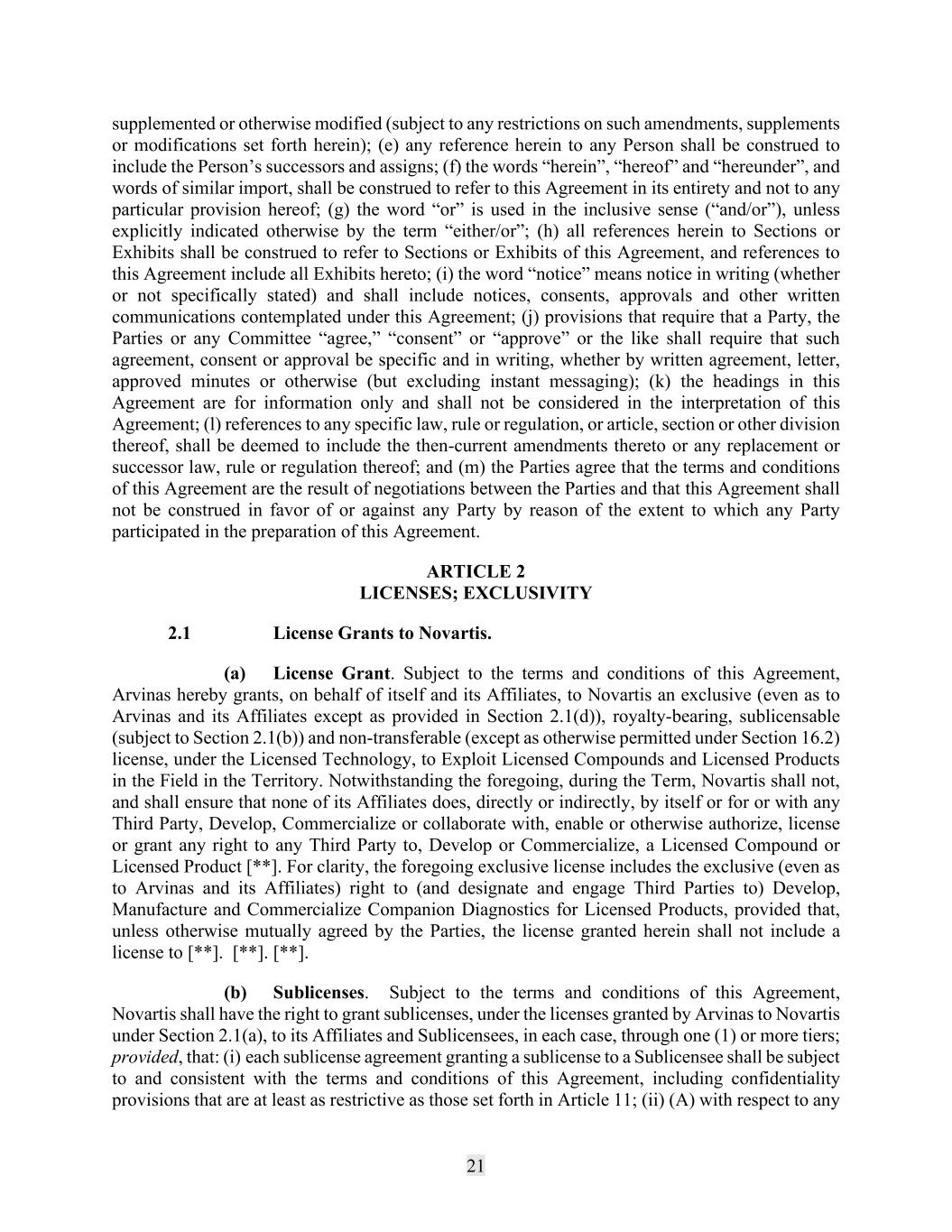 supplemented or otherwise modified (subject to any restrictions on such amendments, supplements or modifications set forth herein); (e) any reference herein to any Person shall be construed to include the Person's successors and assigns; (f) the words "herein", "hereof" and "hereunder", and words of similar import, shall be construed to refer to this Agreement in its entirety and not to any particular provision hereof; (g) the word "or" is used in the inclusive sense ("and/or"), unless explicitly indicated otherwise by the term "either/or"; (h) all references herein to Sections or Exhibits shall be construed to refer to Sections or Exhibits of this Agreement, and references to this Agreement include all Exhibits hereto; (i) the word "notice" means notice in writing (whether or not specifically stated) and shall include notices, consents, approvals and other written communications contemplated under this Agreement; (j) provisions that require that a Party, the Parties or any Committee "agree," "consent" or "approve" or the like shall require that such agreement, consent or approval be specific and in writing, whether by written agreement, letter, approved minutes or otherwise (but excluding instant messaging); (k) the headings in this Agreement are for information only and shall not be considered in the interpretation of this Agreement; (l) references to any specific law, rule or regulation, or article, section or other division thereof, shall be deemed to include the then-current amendments thereto or any replacement or successor law, rule or regulation thereof; and (m) the Parties agree that the terms and conditions of this Agreement are the result of negotiations between the Parties and that this Agreement shall not be construed in favor of or against any Party by reason of the extent to which any Party participated in the preparation of this Agreement.

ARTICLE 2
LICENSES; EXCLUSIVITY

2.1 License Grants to Novartis.

(a) License Grant. Subject to the terms and conditions of this Agreement, Arvinas hereby grants, on behalf of itself and its Affiliates, to Novartis an exclusive (even as to Arvinas and its Affiliates except as provided in Section 2.1(d)), royalty-bearing, sublicensable (subject to Section 2.1(b)) and non-transferable (except as otherwise permitted under Section 16.2) license, under the Licensed Technology, to Exploit Licensed Compounds and Licensed Products in the Field in the Territory. Notwithstanding the foregoing, during the Term, Novartis shall not, and shall ensure that none of its Affiliates does, directly or indirectly, by itself or for or with any Third Party, Develop, Commercialize or collaborate with, enable or otherwise authorize, license or grant any right to any Third Party to, Develop or Commercialize, a Licensed Compound or Licensed Product [**]. For clarity, the foregoing exclusive license includes the exclusive (even as to Arvinas and its Affiliates) right to (and designate and engage Third Parties to) Develop, Manufacture and Commercialize Companion Diagnostics for Licensed Products, provided that, unless otherwise mutually agreed by the Parties, the license granted herein shall not include a license to [**]. [**]. [**].

(b) Sublicenses. Subject to the terms and conditions of this Agreement, Novartis shall have the right to grant sublicenses, under the licenses granted by Arvinas to Novartis under Section 2.1(a), to its Affiliates and Sublicensees, in each case, through one (1) or more tiers; provided, that: (i) each sublicense agreement granting a sublicense to a Sublicensee shall be subject to and consistent with the terms and conditions of this Agreement, including confidentiality provisions that are at least as restrictive as those set forth in Article 11; (ii) (A) with respect to any

21